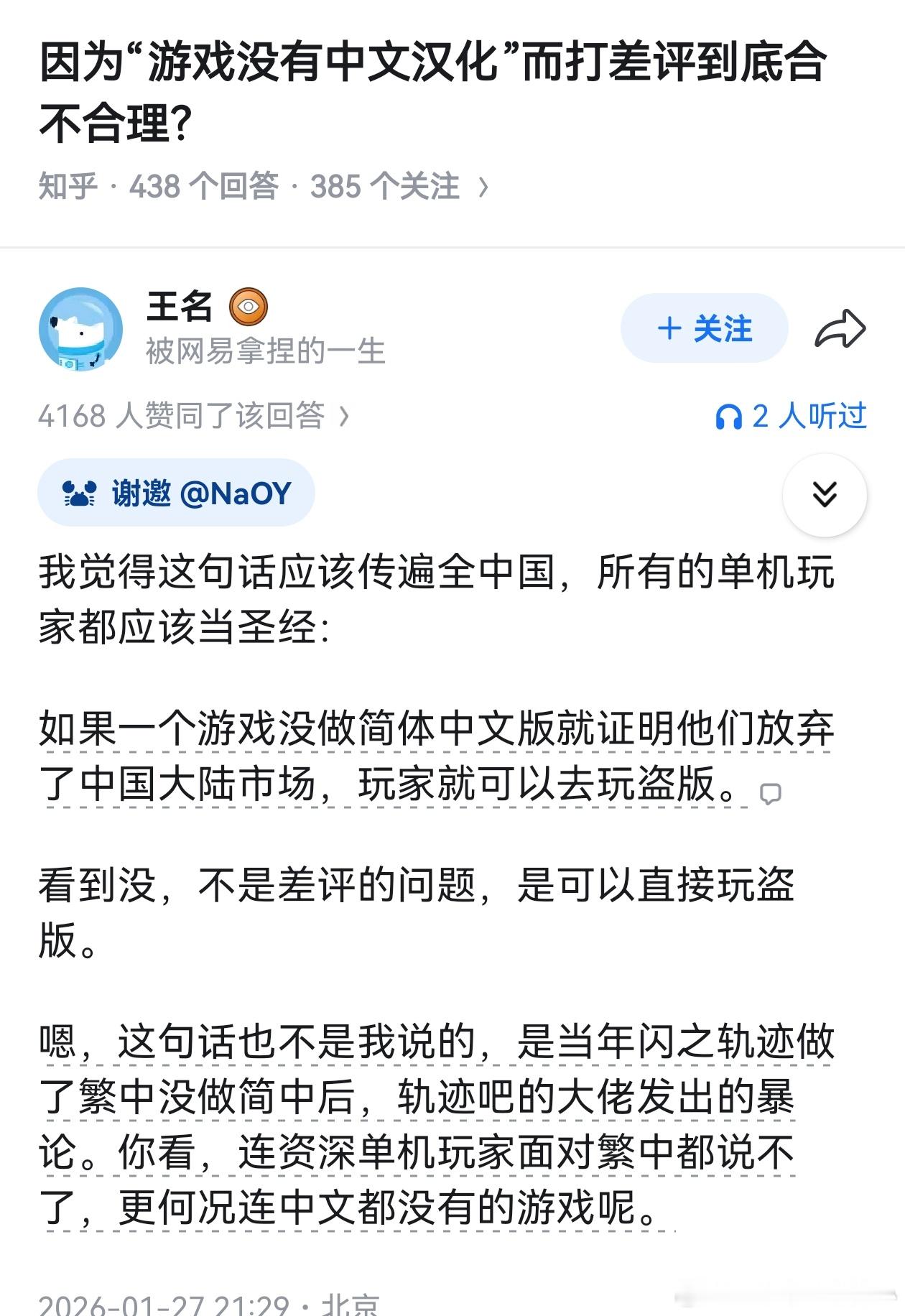 因为“游戏没有中文汉化”而打差评到底合不合理?

知乎 · 438 个回答 · 385 个关注 ›

王名
被网易拿捏的一生

+ 关注

4168 人赞同了该回答 ›

2 人听过

谢邀 @NaOY

我觉得这句话应该传遍全中国，所有的单机玩家都应该当圣经:

如果一个游戏没做简体中文版就证明他们放弃了中国大陆市场，玩家就可以去玩盗版。

看到没，不是差评的问题，是可以直接玩盗版。

嗯，这句话也不是我说的，是当年闪之轨迹做了繁中没做简中后，轨迹吧的大佬发出的暴论。你看，连资深单机玩家面对繁中都说不了，更何况连中文都没有的游戏呢。

2026-01-27 21:29 · 北京